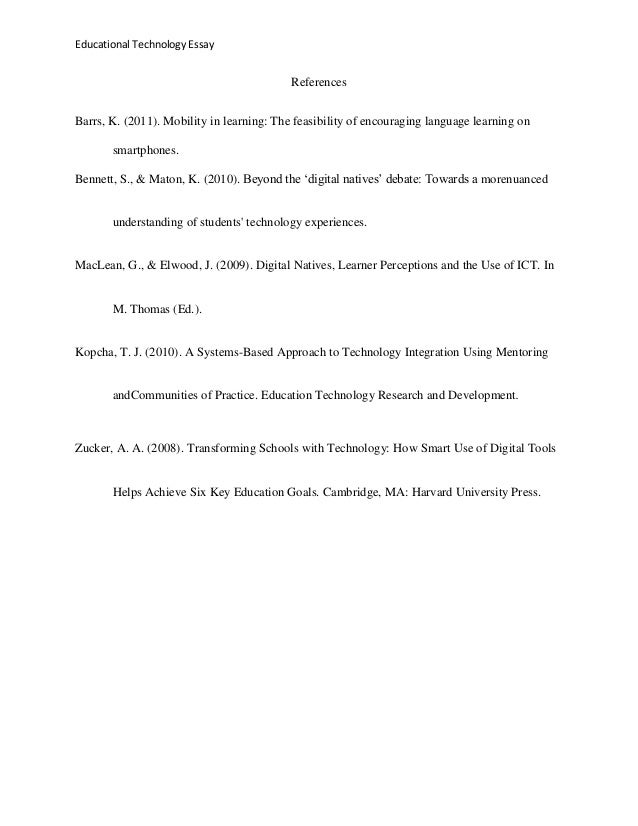 Educational Technology Essay

References

Barrs, K. (2011). Mobility in learning: The feasibility of encouraging language learning on smartphones.

Bennett, S., & Maton, K. (2010). Beyond the ‘digital natives’ debate: Towards a morenuanced understanding of students' technology experiences.

MacLean, G., & Elwood, J. (2009). Digital Natives, Learner Perceptions and the Use of ICT. In M. Thomas (Ed.).

Kopcha, T. J. (2010). A Systems-Based Approach to Technology Integration Using Mentoring andCommunities of Practice. Education Technology Research and Development.

Zucker, A. A. (2008). Transforming Schools with Technology: How Smart Use of Digital Tools Helps Achieve Six Key Education Goals. Cambridge, MA: Harvard University Press.